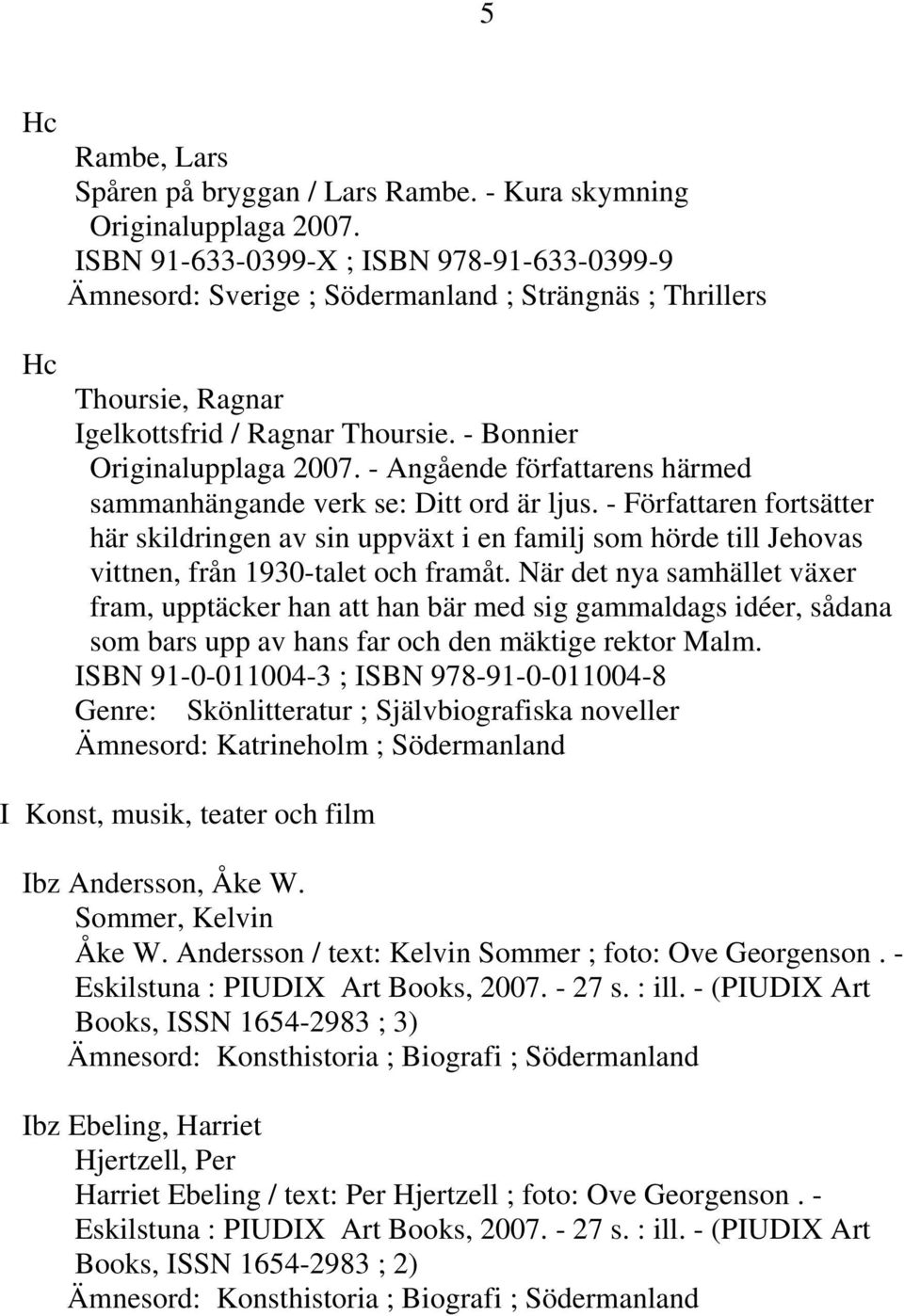 5

Hc
Rambe, Lars
Spåren på bryggan / Lars Rambe. - Kura skymning
Originalupplaga 2007.
ISBN 91-633-0399-X ; ISBN 978-91-633-0399-9
Ämnesord: Sverige ; Södermanland ; Strängnäs ; Thrillers

Hc
Thoursie, Ragnar
Igelkottsfrid / Ragnar Thoursie. - Bonnier
Originalupplaga 2007. - Angående författarens härmed sammanhängande verk se: Ditt ord är ljus. - Författaren fortsätter här skildringen av sin uppväxt i en familj som hörde till Jehovas vittnen, från 1930-talet och framåt. När det nya samhället växer fram, upptäcker han att han bär med sig gammaldags idéer, sådana som bars upp av hans far och den mäktige rektor Malm.
ISBN 91-0-011004-3 ; ISBN 978-91-0-011004-8
Genre: Skönlitteratur ; Självbiografiska noveller
Ämnesord: Katrineholm ; Södermanland

I Konst, musik, teater och film

Ibz Andersson, Åke W.
Sommer, Kelvin
Åke W. Andersson / text: Kelvin Sommer ; foto: Ove Georgenson . - Eskilstuna : PIUDIX Art Books, 2007. - 27 s. : ill. - (PIUDIX Art Books, ISSN 1654-2983 ; 3)
Ämnesord: Konsthistoria ; Biografi ; Södermanland

Ibz Ebeling, Harriet
Hjertzell, Per
Harriet Ebeling / text: Per Hjertzell ; foto: Ove Georgenson . - Eskilstuna : PIUDIX Art Books, 2007. - 27 s. : ill. - (PIUDIX Art Books, ISSN 1654-2983 ; 2)
Ämnesord: Konsthistoria ; Biografi ; Södermanland